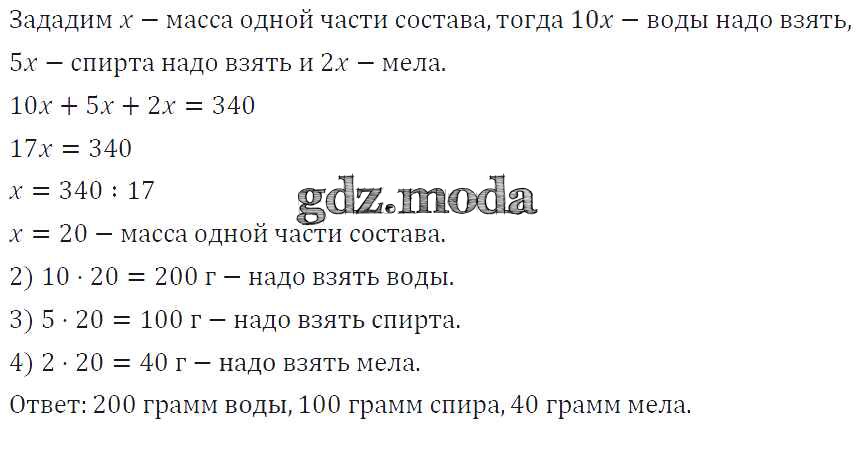 Зададим $x$ — масса одной части состава, тогда $10x$ — воды надо взять, $5x$ — спирта надо взять и $2x$ — мела.

$10x + 5x + 2x = 340$

$17x = 340$

$x = 340 : 17$

$x = 20$ — масса одной части состава.

2) $10 \cdot 20 = 200$ г — надо взять воды.

3) $5 \cdot 20 = 100$ г — надо взять спирта.

4) $2 \cdot 20 = 40$ г — надо взять мела.

Ответ: 200 грамм воды, 100 грамм спира, 40 грамм мела.

gdz.moda